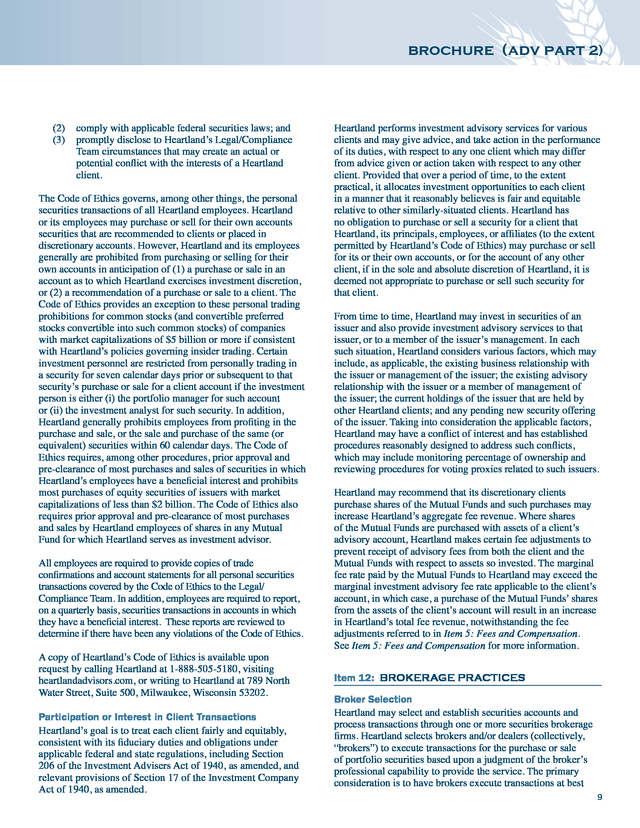 BROCHURE (ADV PART 2)

(2) comply with applicable federal securities laws; and

(3) promptly disclose to Heartland's Legal/Compliance Team circumstances that may create an actual or potential conflict with the interests of a Heartland client.

The Code of Ethics governs, among other things, the personal securities transactions of all Heartland employees. Heartland or its employees may purchase or sell for their own accounts securities that are recommended to clients or placed in discretionary accounts. However, Heartland and its employees generally are prohibited from purchasing or selling for their own accounts in anticipation of (1) a purchase or sale in an account as to which Heartland exercises investment discretion, or (2) a recommendation of a purchase or sale to a client. The Code of Ethics provides an exception to these personal trading prohibitions for common stocks (and convertible preferred stocks convertible into such common stocks) of companies with market capitalizations of $5 billion or more if consistent with Heartland's policies governing insider trading. Certain investment personnel are restricted from personally trading in a security for seven calendar days prior or subsequent to that security's purchase or sale for a client account if the investment person is either (i) the portfolio manager for such account or (ii) the investment analyst for such security. In addition, Heartland generally prohibits employees from profiting in the purchase and sale, or the sale and purchase of the same (or equivalent) securities within 60 calendar days. The Code of Ethics requires, among other procedures, prior approval and pre-clearance of most purchases and sales of securities in which Heartland's employees have a beneficial interest and prohibits most purchases of equity securities of issuers with market capitalizations of less than $2 billion. The Code of Ethics also requires prior approval and pre-clearance of most purchases and sales by Heartland employees of shares in any Mutual Fund for which Heartland serves as investment advisor.

All employees are required to provide copies of trade confirmations and account statements for all personal securities transactions covered by the Code of Ethics to the Legal/Compliance Team. In addition, employees are required to report, on a quarterly basis, securities transactions in accounts in which they have a beneficial interest. These reports are reviewed to determine if there have been any violations of the Code of Ethics.

A copy of Heartland's Code of Ethics is available upon request by calling Heartland at 1-888-505-5180, visiting heartlandadvisors.com, or writing to Heartland at 789 North Water Street, Suite 500, Milwaukee, Wisconsin 53202.

Participation or Interest in Client Transactions

Heartland's goal is to treat each client fairly and equitably, consistent with its fiduciary duties and obligations under applicable federal and state regulations, including Section 206 of the Investment Advisers Act of 1940, as amended, and relevant provisions of Section 17 of the Investment Company Act of 1940, as amended.

Heartland performs investment advisory services for various clients and may give advice, and take action in the performance of its duties, with respect to any one client which may differ from advice given or action taken with respect to any other client. Provided that over a period of time, to the extent practical, it allocates investment opportunities to each client in a manner that it reasonably believes is fair and equitable relative to other similarly-situated clients. Heartland has no obligation to purchase or sell a security for a client that Heartland, its principals, employees, or affiliates (to the extent permitted by Heartland's Code of Ethics) may purchase or sell for its or their own accounts, or for the account of any other client, if in the sole and absolute discretion of Heartland, it is deemed not appropriate to purchase or sell such security for that client.

From time to time, Heartland may invest in securities of an issuer and also provide investment advisory services to that issuer, or to a member of the issuer's management. In each such situation, Heartland considers various factors, which may include, as applicable, the existing business relationship with the issuer or management of the issuer; the existing advisory relationship with the issuer or a member of management of the issuer; the current holdings of the issuer that are held by other Heartland clients; and any pending new security offering of the issuer. Taking into consideration the applicable factors, Heartland may have a conflict of interest and has established procedures reasonably designed to address such conflicts, which may include monitoring percentage of ownership and reviewing procedures for voting proxies related to such issuers.

Heartland may recommend that its discretionary clients purchase shares of the Mutual Funds and such purchases may increase Heartland's aggregate fee revenue. Where shares of the Mutual Funds are purchased with assets of a client's advisory account, Heartland makes certain fee adjustments to prevent receipt of advisory fees from both the client and the Mutual Funds with respect to assets so invested. The marginal fee rate paid by the Mutual Funds to Heartland may exceed the marginal investment advisory fee rate applicable to the client's account, in which case, a purchase of the Mutual Funds' shares from the assets of the client's account will result in an increase in Heartland's total fee revenue, notwithstanding the fee adjustments referred to in Item 5: Fees and Compensation. See Item 5: Fees and Compensation for more information.

Item 12: BROKERAGE PRACTICES

Broker Selection

Heartland may select and establish securities accounts and process transactions through one or more securities brokerage firms. Heartland selects brokers and/or dealers (collectively, "brokers") to execute transactions for the purchase or sale of portfolio securities based upon a judgment of the broker's professional capability to provide the service. The primary consideration is to have brokers execute transactions at best

9